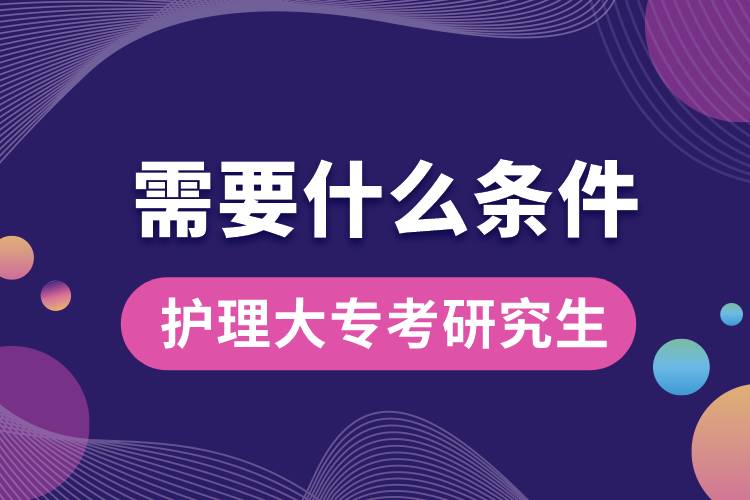 需要什么条件

护理大专考研究生